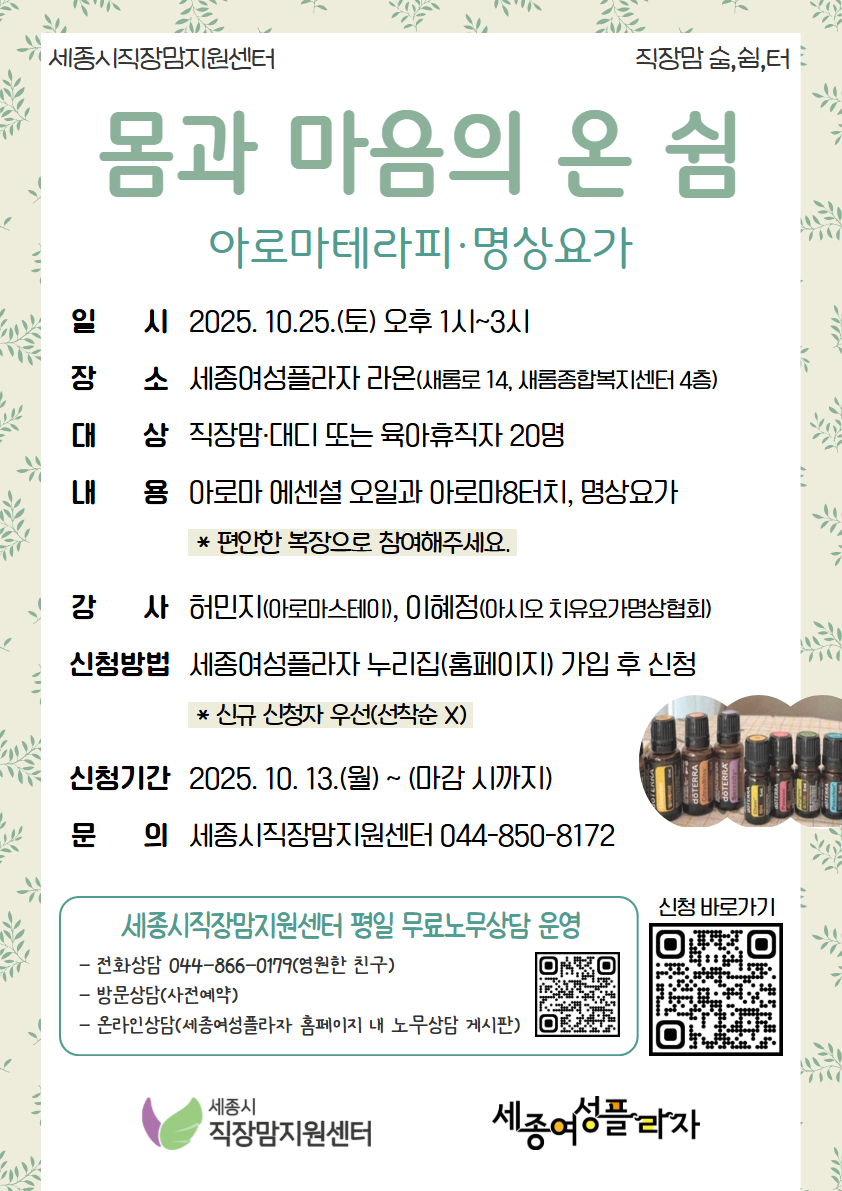 세종시직장맘지원센터

직장맘 숨,쉼,터

몸과 마음의 온 쉼

아로마테라피·명상요가

일 시 2025. 10.25.(토) 오후 1시~3시

장 소 세종여성플라자 라온(새롬로 14, 새롬종합복지센터 4층)

대 상 직장맘·대디 또는 육아휴직자 20명

내 용 아로마 에센셜 오일과 아로마8터치, 명상요가

* 편안한 복장으로 참여해주세요.

강 사 허민지(아로마스테이), 이혜정(아시오 치유요가명상협회)

신청방법 세종여성플라자 누리집(홈페이지) 가입 후 신청

* 신규 신청자 우선(선착순 X)

신청기간 2025. 10. 13.(월) ~ (마감 시까지)

문 의 세종시직장맘지원센터 044-850-8172

세종시직장맘지원센터 평일 무료노무상담 운영

- 전화상담 044-866-0179(영원한 친구)
- 방문상담(사전예약)
- 온라인상담(세종여성플라자 홈페이지 내 노무상담 게시판)

신청 바로가기

세종시
직장맘지원센터

세종여성플라자